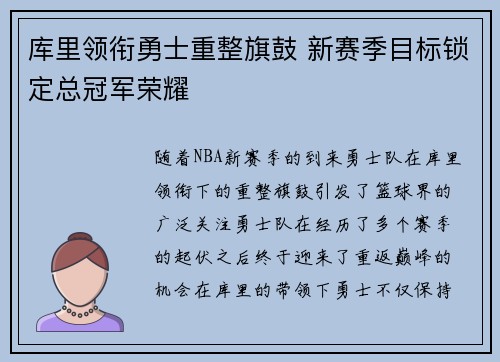 库里领衔勇士重整旗鼓 新赛季目标锁定总冠军荣耀

随着NBA新赛季的到来勇士队在库里领衔下的重整旗鼓引发了篮球界的广泛关注勇士队在经历了多个赛季的起伏之后终于迎来了重返巅峰的机会在库里的带领下勇士不仅保持